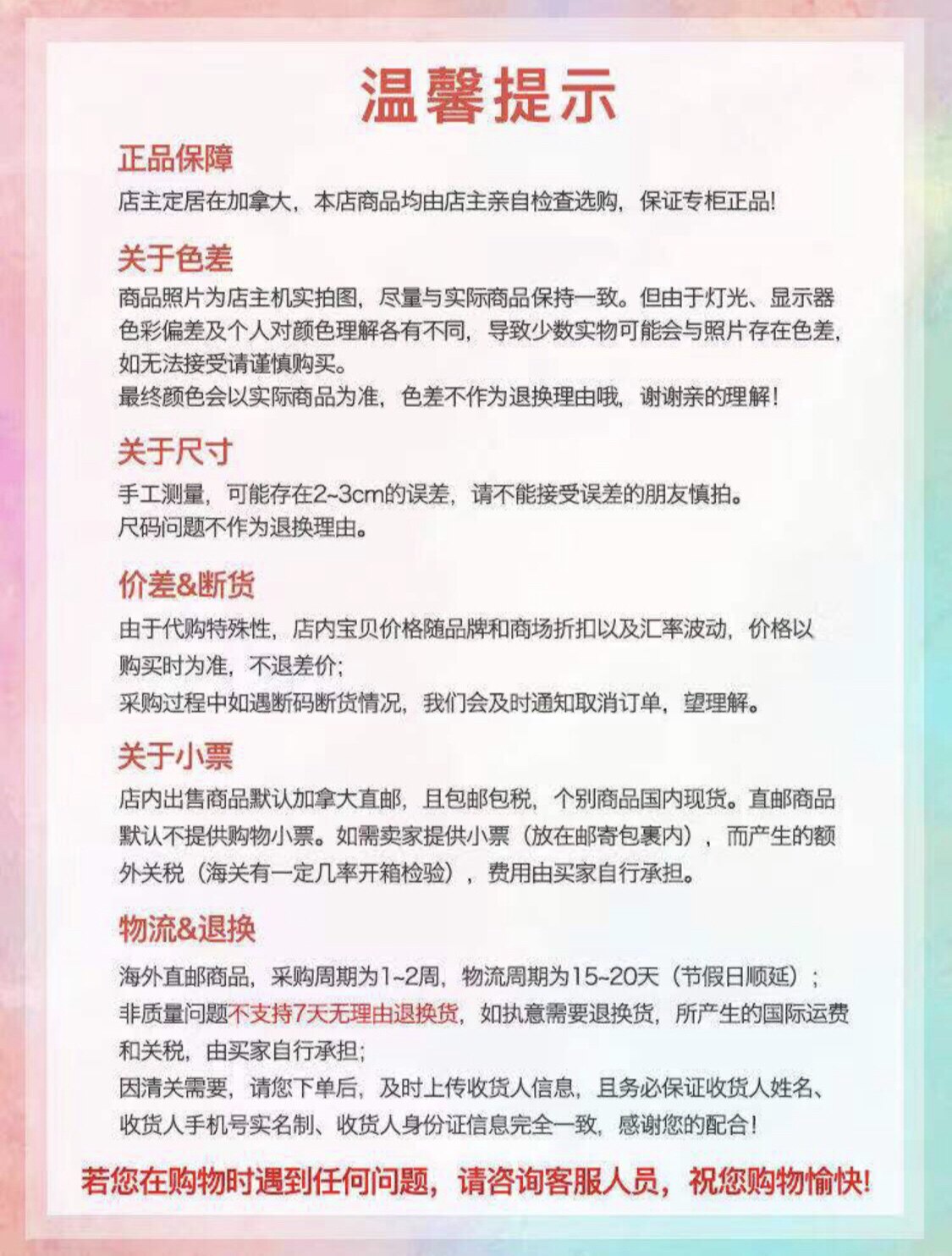 温馨提示

正品保障

店主定居在加拿大，本店商品均由店主亲自检查选购，保证专柜正品！

关于色差

商品照片为店主机实拍图，尽量与实际商品保持一致。但由于灯光、显示器色彩偏差及个人对颜色理解各有不同，导致少数实物可能会与照片存在色差，如无法接受请谨慎购买。

最终颜色会以实际商品为准，色差不作为退换理由哦，谢谢亲的理解！

关于尺寸

手工测量，可能存在2~3cm的误差，请不能接受误差的朋友慎拍。

尺码问题不作为退换理由。

价差&断货

由于代购特殊性，店内宝贝价格随品牌和商场折扣以及汇率波动，价格以购买时为准，不退差价；

采购过程中如遇断码断货情况，我们会及时通知取消订单，望理解。

关于小票

店内出售商品默认加拿大直邮，且包邮包税，个别商品国内现货。直邮商品默认不提供购物小票。如需卖家提供小票（放在邮寄包裹内），而产生的额外关税（海关有一定几率开箱检验），费用由买家自行承担。

物流&退换

海外直邮商品，采购周期为1~2周，物流周期为15~20天（节假日顺延）；

非质量问题不支持7天无理由退换货，如执意需要退换货，所产生的国际运费和关税，由买家自行承担；

因清关需要，请您下单后，及时上传收货人信息，且务必保证收货人姓名、收货人手机号实名制、收货人身份证信息完全一致，感谢您的配合！

若您在购物时遇到任何问题，请咨询客服人员，祝您购物愉快！